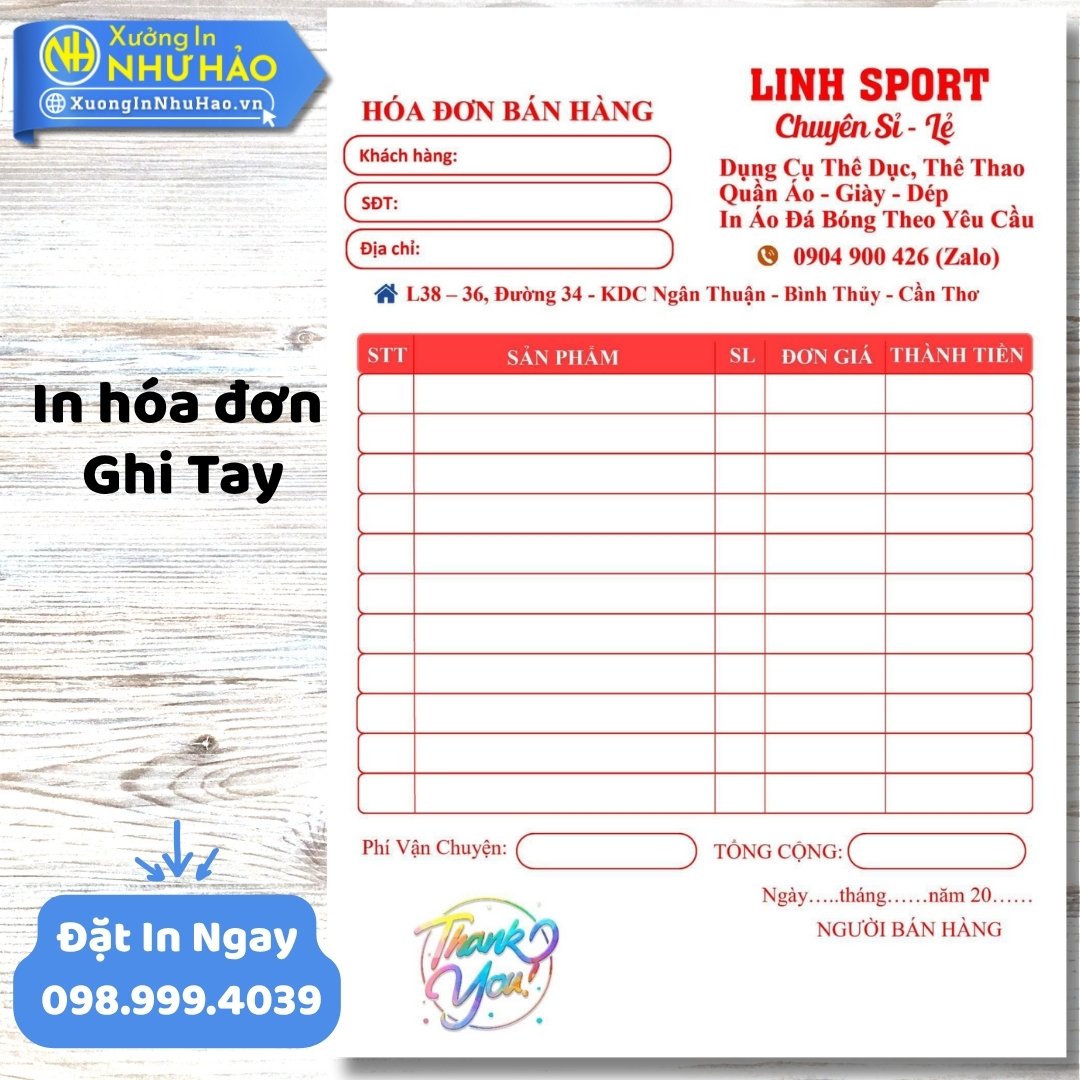 NH Xưởng In NHƯ HẢO
XuongInNhuHao.vn

In hóa đơn Ghi Tay

Đặt In Ngay
098.999.4039

HÓA ĐƠN BÁN HÀNG

Khách hàng:

SĐT:

Địa chỉ:

LINH SPORT
Chuyên Sỉ - Lẻ
Dụng Cụ Thể Dục, Thể Thao
Quần Áo - Giày - Dép
In Áo Đá Bóng Theo Yêu Cầu
0904 900 426 (Zalo)

L38 – 36, Đường 34 - KDC Ngân Thuận - Bình Thủy - Cần Thơ

| STT | SẢN PHẨM | SL | ĐƠN GIÁ | THÀNH TIỀN |
|---|---|---|---|---|
| | | | | |
| | | | | |
| | | | | |
| | | | | |
| | | | | |
| | | | | |
| | | | | |
| | | | | |
| | | | | |
| | | | | |
| | | | | |

Phí Vận Chuyện:

TỔNG CỘNG:

Ngày…..tháng……năm 20……

NGƯỜI BÁN HÀNG

Thank You!